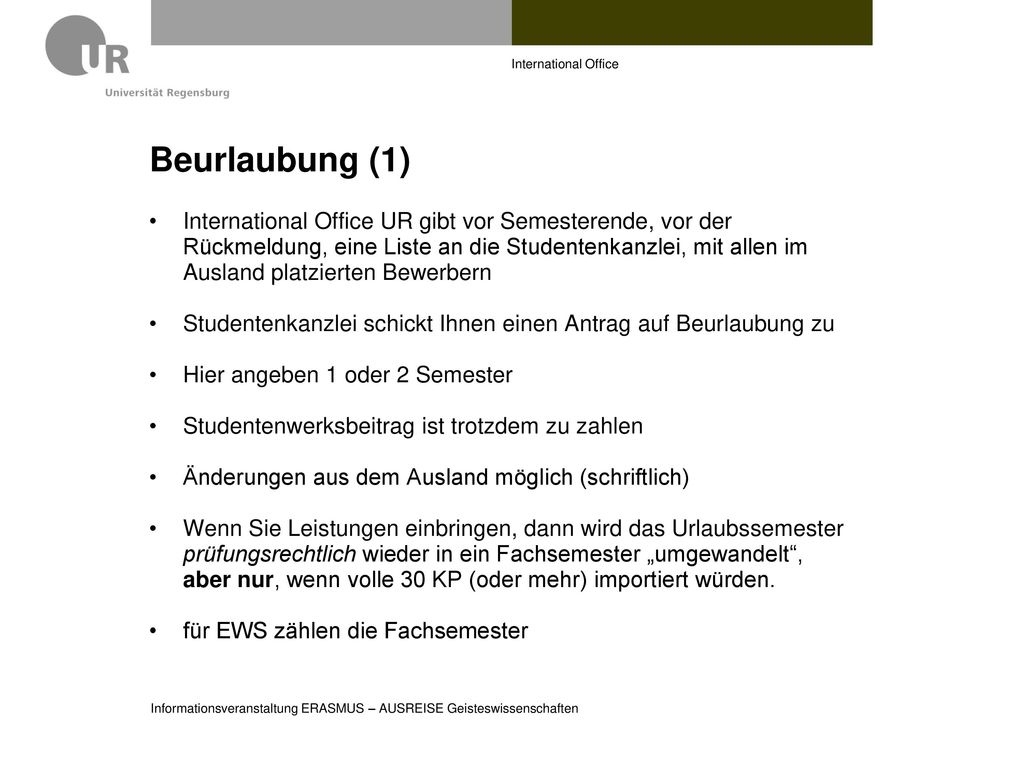 UR
Universität Regensburg

International Office

Beurlaubung (1)

• International Office UR gibt vor Semesterende, vor der Rückmeldung, eine Liste an die Studentenkanzlei, mit allen im Ausland platzierten Bewerbern

• Studentenkanzlei schickt Ihnen einen Antrag auf Beurlaubung zu

• Hier angeben 1 oder 2 Semester

• Studentenwerksbeitrag ist trotzdem zu zahlen

• Änderungen aus dem Ausland möglich (schriftlich)

• Wenn Sie Leistungen einbringen, dann wird das Urlaubssemester prüfungsrechtlich wieder in ein Fachsemester „umgewandelt“, aber nur, wenn volle 30 KP (oder mehr) importiert würden.

• für EWS zählen die Fachsemester

Informationsveranstaltung ERASMUS – AUSREISE Geisteswissenschaften